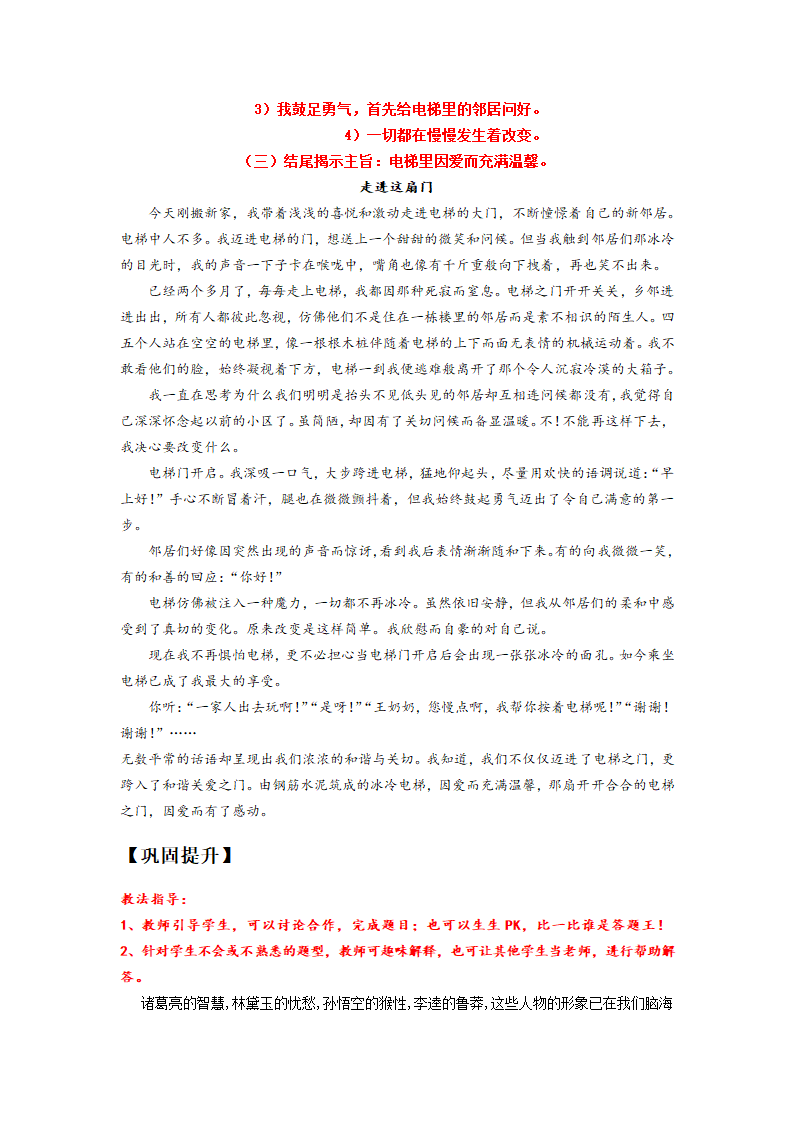 3）我鼓足勇气，首先给电梯里的邻居问好。

4）一切都在慢慢发生着改变。

（三）结尾揭示主旨：电梯里因爱而充满温馨。

走进这扇门

今天刚搬新家，我带着浅浅的喜悦和激动走进电梯的大门，不断憧憬着自己的新邻居。电梯中人不多。我迈进电梯的门，想送上一个甜甜的微笑和问候。但当我触到邻居们那冰冷的目光时，我的声音一下子卡在喉咙中，嘴角也像有千斤重般向下拽着，再也笑不出来。

已经两个多月了，每每走上电梯，我都因那种死寂而窒息。电梯之门开开关关，乡邻进进出出，所有人都彼此忽视，仿佛他们不是住在一栋楼里的邻居而是素不相识的陌生人。四五个人站在空空的电梯里，像一根根木桩伴随着电梯的上下而面无表情的机械运动着。我不敢看他们的脸，始终凝视着下方，电梯一到我便逃难般离开了那个令人沉寂冷漠的大箱子。

我一直在思考为什么我们明明是抬头不见低头见的邻居却互相连问候都没有，我觉得自己深深怀念起以前的小区了。虽简陋，却因有了关切问候而备显温暖。不！不能再这样下去，我决心要改变什么。

电梯门开启。我深吸一口气，大步跨进电梯，猛地仰起头，尽量用欢快的语调说道：“早上好！”手心不断冒着汗，腿也在微微颤抖着，但我始终鼓起勇气迈出了令自己满意的第一步。

邻居们好像因突然出现的声音而惊讶，看到我后表情渐渐随和下来。有的向我微微一笑，有的和善的回应：“你好！”

电梯仿佛被注入一种魔力，一切都不再冰冷。虽然依旧安静，但我从邻居们的柔和中感受到了真切的变化。原来改变是这样简单。我欣慰而自豪的对自己说。

现在我不再惧怕电梯，更不必担心当电梯门开启后会出现一张张冰冷的面孔。如今乘坐电梯已成了我最大的享受。

你听：“一家人出去玩啊！”“是呀！”“王奶奶，您慢点啊，我帮你按着电梯呢！”“谢谢！谢谢！”……

无数平常的话语却呈现出我们浓浓的和谐与关切。我知道，我们不仅仅迈进了电梯之门，更跨入了和谐关爱之门。由钢筋水泥筑成的冰冷电梯，因爱而充满温馨，那扇开开合合的电梯之门，因爱而有了感动。

【巩固提升】

教法指导：

1、教师引导学生，可以讨论合作，完成题目；也可以生生 PK，比一比谁是答题王！

2、针对学生不会或不熟悉的题型，教师可趣味解释，也可让其他学生当老师，进行帮助解答。

诸葛亮的智慧，林黛玉的忧愁，孙悟空的猴性，李逵的鲁莽，这些人物的形象已在我们脑海